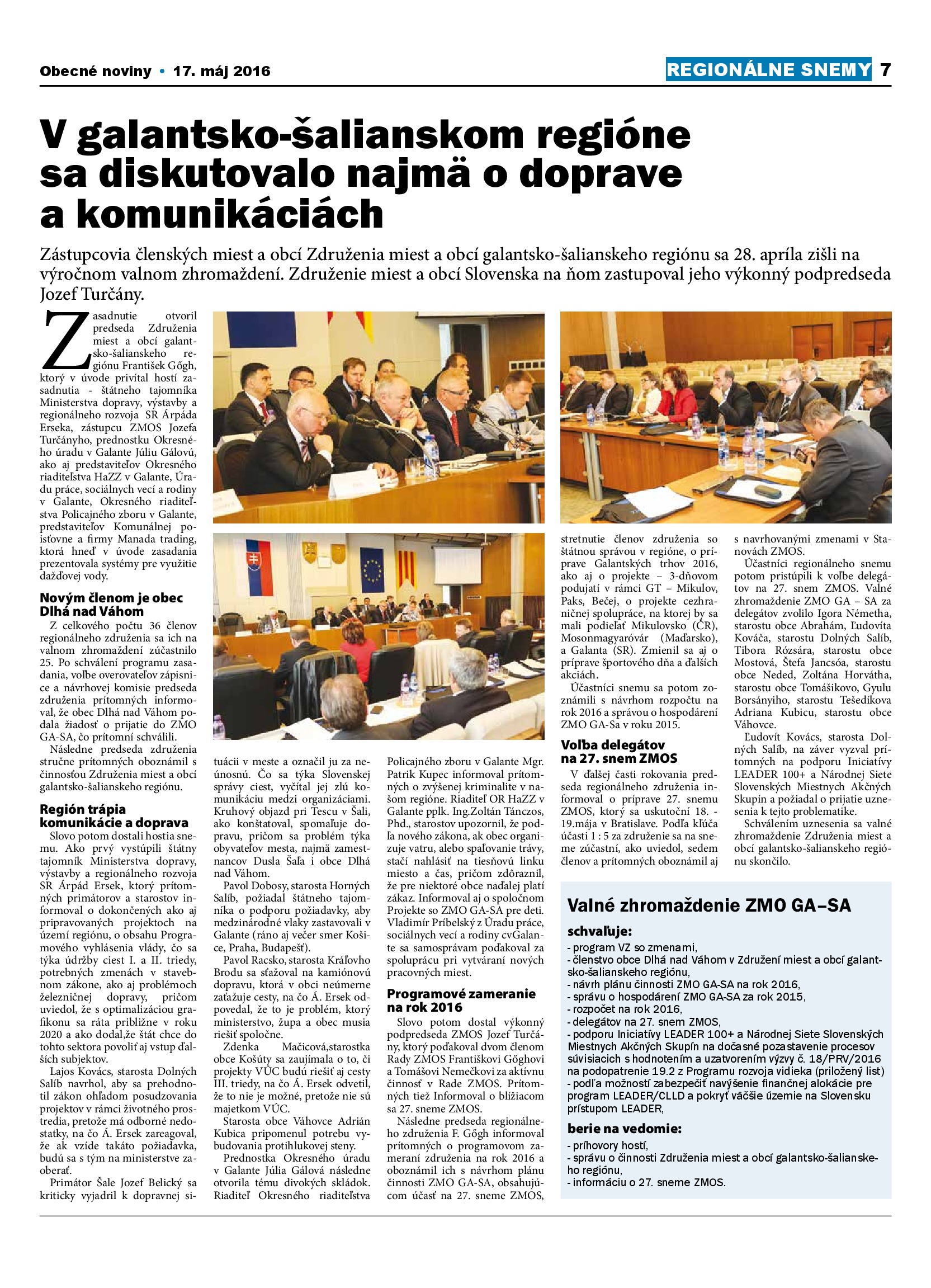 Obecné noviny • 17. máj 2016

REGIONÁLNE SNEMY 7

V galantsko-šalianskom regióne sa diskutovalo najmä o doprave a komunikáciách

Zástupcovia členských miest a obcí Združenia miest a obcí galantsko-šalianskeho regiónu sa 28. apríla zišli na výročnom valnom zhromaždení. Združenie miest a obcí Slovenska na ňom zastupoval jeho výkonný podpredseda Jozef Turčány.

Zasadnutie otvoril predseda Združenia miest a obcí galantsko-šalianskeho regiónu František Gőgh, ktorý v úvode privítal hostí zasadnutia - štátneho tajomníka Ministerstva dopravy, výstavby a regionálneho rozvoja SR Árpáda Erseka, zástupcu ZMOS Jozefa Turčányho, prednostku Okresného úradu v Galante Júliu Gálovú, ako aj predstaviteľov Okresného riaditeľstva HaZZ v Galante, Úradu práce, sociálnych vecí a rodiny v Galante, Okresného riaditeľstva Policajného zboru v Galante, predstaviteľov Komunálnej poisťovne a firmy Manada trading, ktorá hneď v úvode zasadania prezentovala systémy pre využitie dažďovej vody.

Novým členom je obec Dlhá nad Váhom

Z celkového počtu 36 členov regionálneho združenia sa ich na valnom zhromaždení zúčastnilo 25. Po schválení programu zasadania, voľbe overovateľov zápisnice a návrhovej komisie predseda združenia prítomných informoval, že obec Dlhá nad Váhom podala žiadosť o prijatie do ZMO GA-SA, čo prítomní schválili.

Následne predseda združenia stručne prítomných oboznámil s činnosťou Združenia miest a obcí galantsko-šalianskeho regiónu.

Región trápia komunikácie a doprava

Slovo potom dostali hostia snemu. Ako prvý vystúpili štátny tajomník Ministerstva dopravy, výstavby a regionálneho rozvoja SR Árpád Ersek, ktorý prítomných primátorov a starostov informoval o dokončených ako aj pripravovaných projektoch na území regiónu, o obsahu Programového vyhlásenia vlády, čo sa týka údržby ciest I. a II. triedy, potrebných zmenách v stavebnom zákone, ako aj problémoch železničnej dopravy, pričom uviedol, že s optimalizáciou grafikonu sa ráta približne v roku 2020 a ako dodal,že štát chce do tohto sektora povoliť aj vstup ďalších subjektov.

Lajos Kovács, starosta Dolných Salíb navrhol, aby sa prehodnotil zákon ohľadom posudzovania projektov v rámci životného prostredia, pretože má odborné nedostatky, na čo Á. Ersek zareagoval, že ak vzíde takáto požiadavka, budú sa s tým na ministerstve zaoberať.

Primátor Šale Jozef Belický sa kriticky vyjadril k dopravnej situácii v meste a označil ju za neúnosnú. Čo sa týka Slovenskej správy ciest, vyčítal jej zlú komunikáciu medzi organizáciami. Kruhový objazd pri Tescu v Šali, ako konštatoval, spomaľuje dopravu, pričom sa problém týka obyvateľov mesta, najmä zamestnancov Dusla Šaľa i obce Dlhá nad Váhom.

Pavol Dobosy, starosta Horných Salíb, požiadal štátneho tajomníka o podporu požiadavky, aby medzinárodné vlaky zastavovali v Galante (ráno aj večer smer Košice, Praha, Budapešť).

Pavol Racsko, starosta Kráľovho Brodu sa sťažoval na kamiónovú dopravu, ktorá v obci neúmerne zaťažuje cesty, na čo Á. Ersek odpovedal, že to je problém, ktorý ministerstvo, župa a obec musia riešiť spoločne.

Zdenka Mačicová,starostka obce Košúty sa zaujímala o to, či projekty VÚC budú riešiť aj cesty III. triedy, na čo Á. Ersek odvetil, že to nie je možné, pretože nie sú majetkom VÚC.

Starosta obce Váhovce Adrián Kubica pripomenul potrebu vybudovania protihlukovej steny.

Prednostka Okresného úradu v Galante Júlia Gálová následne otvorila tému divokých skládok. Riaditeľ Okresného riaditeľstva Policajného zboru v Galante Mgr. Patrik Kupec informoval prítomných o zvýšenej kriminalite v našom regióne. Riaditeľ OR HaZZ v Galante pplk. Ing.Zoltán Tánczos, Phd., starostov upozornil, že podľa nového zákona, ak obec organizuje vatru, alebo spaľovanie trávy, stačí nahlásiť na tiesňovú linku miesto a čas, pričom zdôraznil, že pre niektoré obce naďalej platí zákaz. Informoval aj o spoločnom Projekte so ZMO GA-SA pre deti. Vladimír Príbelský z Úradu práce, sociálnych vecí a rodiny cvGalante sa samosprávam poďakoval za spoluprácu pri vytváraní nových pracovných miest.

Programové zameranie na rok 2016

Slovo potom dostal výkonný podpredseda ZMOS Jozef Turčány, ktorý poďakoval dvom členom Rady ZMOS Františkovi Gőghovi a Tomášovi Nemečkovi za aktívnu činnosť v Rade ZMOS. Prítomných tiež Informoval o blížiacom sa 27. sneme ZMOS.

Následne predseda regionálneho združenia F. Gőgh informoval prítomných o programovom zameraní združenia na rok 2016 a oboznámil ich s návrhom plánu činnosti ZMO GA-SA, obsahujúcom účasť na 27. sneme ZMOS, stretnutie členov združenia so štátnou správou v regióne, o príprave Galantských trhov 2016, ako aj o projekte – 3-dňovom podujatí v rámci GT – Mikulov, Paks, Bečej, o projekte cezhraničnej spolupráce, na ktorej by sa mali podieľať Mikulovsko (ČR), Mosonmagyaróvár (Maďarsko), a Galanta (SR). Zmienil sa aj o príprave športového dňa a ďalších akciách.

Účastníci snemu sa potom zoznámili s návrhom rozpočtu na rok 2016 a správou o hospodárení ZMO GA-Sa v roku 2015.

Voľba delegátov na 27. snem ZMOS

V ďalšej časti rokovania predseda regionálneho združenia informoval o príprave 27. snemu ZMOS, ktorý sa uskutoční 18. - 19.mája v Bratislave. Podľa kľúča účasti 1 : 5 za združenie sa na sneme zúčastní, ako uviedol, sedem členov a prítomných oboznámil aj s navrhovanými zmenami v Stanovách ZMOS.

Účastníci regionálneho snemu potom pristúpili k voľbe delegátov na 27. snem ZMOS. Valné zhromaždenie ZMO GA – SA za delegátov zvolilo Igora Németha, starostu obce Abrahám, Ľudovíta Kováča, starostu Dolných Salíb, Tibora Rózsára, starostu obce Mostová, Štefa Jancsóa, starostu obce Neded, Zoltána Horvátha, starostu obce Tomášikovo, Gyulu Borsányiho, starostu Tešedíkova Adriana Kubicu, starostu obce Váhovce.

Ľudovít Kovács, starosta Dolných Salíb, na záver vyzval prítomných na podporu Iniciatívy LEADER 100+ a Národnej Siete Slovenských Miestnych Akčných Skupín a požiadal o prijatie uznesenia k tejto problematike.

Schválením uznesenia sa valné zhromaždenie Združenia miest a obcí galantsko-šalianskeho regiónu skončilo.

Valné zhromaždenie ZMO GA–SA

schvaľuje:
- program VZ so zmenami,
- členstvo obce Dlhá nad Váhom v Združení miest a obcí galantsko-šalianskeho regiónu,
- návrh plánu činnosti ZMO GA-SA na rok 2016,
- správu o hospodárení ZMO GA-SA za rok 2015,
- rozpočet na rok 2016,
- delegátov na 27. snem ZMOS,
- podporu Iniciatívy LEADER 100+ a Národnej Siete Slovenských Miestnych Akčných Skupín na dočasné pozastavenie procesov súvisiacich s hodnotením a uzatvorením výzvy č. 18/PRV/2016 na podopatrenie 19.2 z Programu rozvoja vidieka (priložený list)
- podľa možností zabezpečiť navýšenie finančnej alokácie pre program LEADER/CLLD a pokryť väčšie územie na Slovensku prístupom LEADER,

berie na vedomie:
- príhovory hostí,
- správu o činnosti Združenia miest a obcí galantsko-šalianskeho regiónu,
- informáciu o 27. sneme ZMOS.